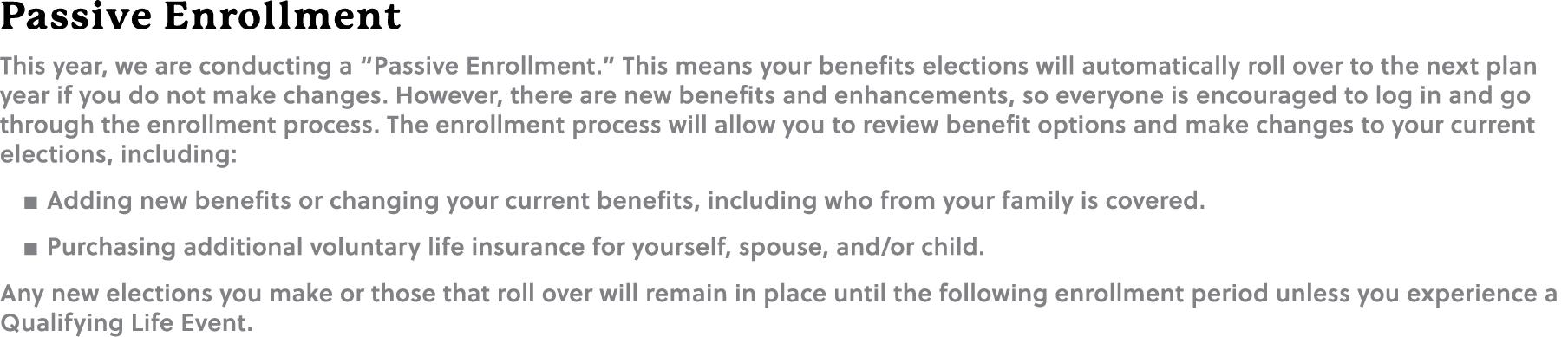 Passive Enrollment

This year, we are conducting a “Passive Enrollment.” This means your benefits elections will automatically roll over to the next plan year if you do not make changes. However, there are new benefits and enhancements, so everyone is encouraged to log in and go through the enrollment process. The enrollment process will allow you to review benefit options and make changes to your current elections, including:

■ Adding new benefits or changing your current benefits, including who from your family is covered.

■ Purchasing additional voluntary life insurance for yourself, spouse, and/or child.

Any new elections you make or those that roll over will remain in place until the following enrollment period unless you experience a Qualifying Life Event.